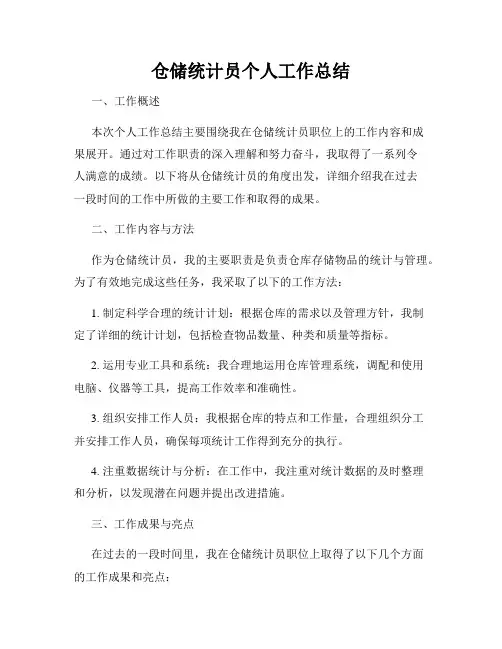 仓储统计员个人工作总结

一、工作概述

本次个人工作总结主要围绕我在仓储统计员职位上的工作内容和成果展开。通过对工作职责的深入理解和努力奋斗，我取得了一系列令人满意的成绩。以下将从仓储统计员的角度出发，详细介绍我在过去一段时间的工作中所做的主要工作和取得的成果。

二、工作内容与方法

作为仓储统计员，我的主要职责是负责仓库存储物品的统计与管理。为了有效地完成这些任务，我采取了以下的工作方法：

1. 制定科学合理的统计计划：根据仓库的需求以及管理方针，我制定了详细的统计计划，包括检查物品数量、种类和质量等指标。

2. 运用专业工具和系统：我合理地运用仓库管理系统，调配和使用电脑、仪器等工具，提高工作效率和准确性。

3. 组织安排工作人员：我根据仓库的特点和工作量，合理组织分工并安排工作人员，确保每项统计工作得到充分的执行。

4. 注重数据统计与分析：在工作中，我注重对统计数据的及时整理和分析，以发现潜在问题并提出改进措施。

三、工作成果与亮点

在过去的一段时间里，我在仓储统计员职位上取得了以下几个方面的工作成果和亮点：